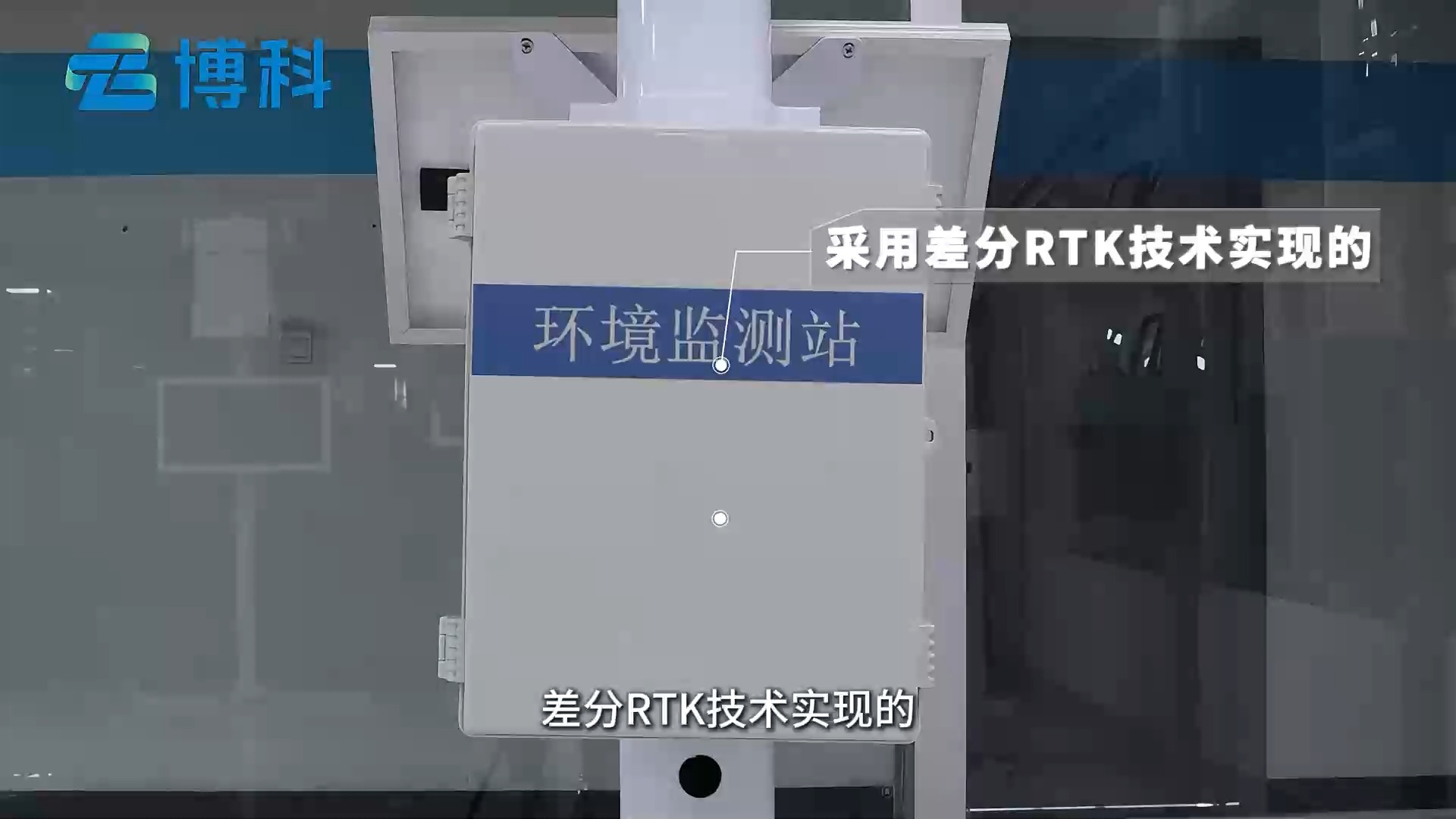 博科

采用差分RTK技术实现的

环境监测站

差分RTK技术实现的